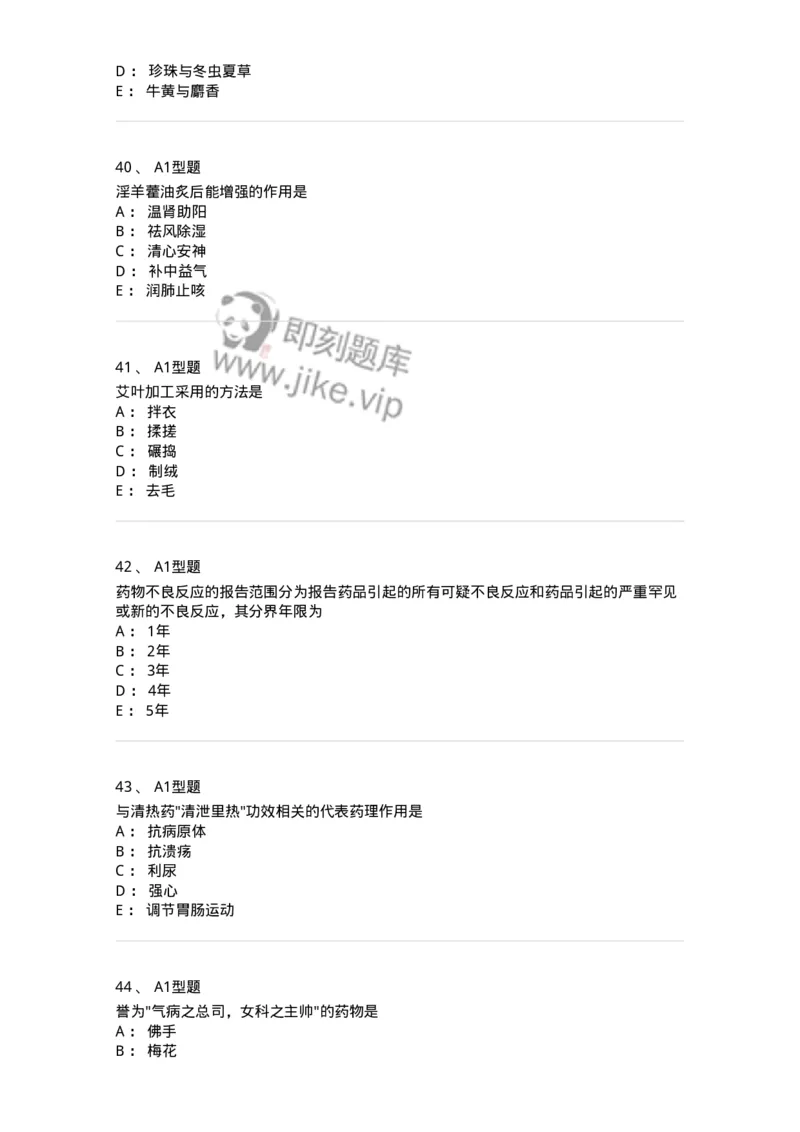 D： 珍珠与冬虫夏草
E： 牛黄与麝香

40、 A1型题
淫羊藿油炙后能增强的作用是
A： 温肾助阳
B： 祛风除湿
C： 清心安神
D： 补中益气
E： 润肺止咳

即刻题库
www.jike.vip

41、 A1型题
艾叶加工采用的方法是
A： 拌衣
B： 揉搓
C： 碾捣
D： 制绒
E： 去毛

42、 A1型题
药物不良反应的报告范围分为报告药品引起的所有可疑不良反应和药品引起的严重罕见或新的不良反应，其分界年限为
A： 1年
B： 2年
C： 3年
D： 4年
E： 5年

43、 A1型题
与清热药"清泄里热"功效相关的代表药理作用是
A： 抗病原体
B： 抗溃疡
C： 利尿
D： 强心
E： 调节胃肠运动

44、 A1型题
誉为"气病之总司，女科之主帅"的药物是
A： 佛手
B： 梅花